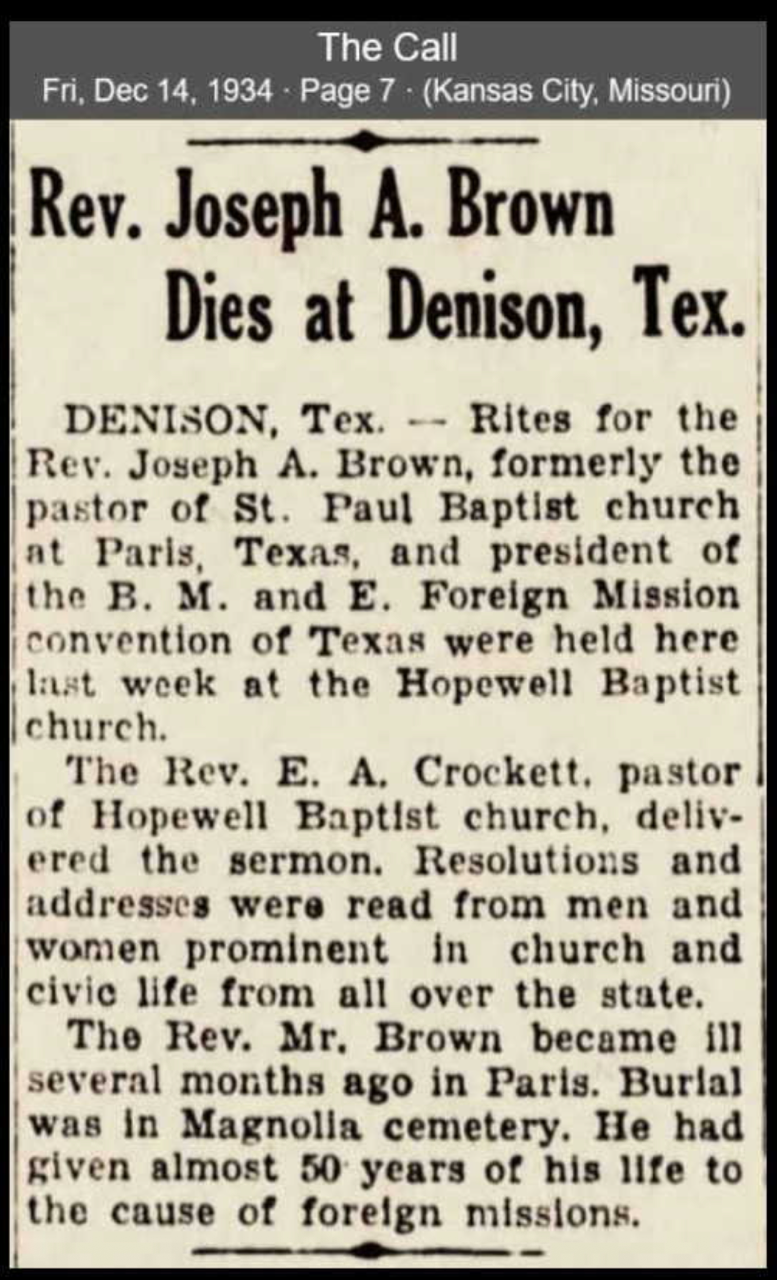 The Call
Fri, Dec 14, 1934 · Page 7 · (Kansas City, Missouri)

Rev. Joseph A. Brown
Dies at Denison, Tex.

DENISON, Tex. -- Rites for the Rev. Joseph A. Brown, formerly the pastor of St. Paul Baptist church at Paris, Texas, and president of the B. M. and E. Foreign Mission convention of Texas were held here last week at the Hopewell Baptist church.

The Rev. E. A. Crockett, pastor of Hopewell Baptist church, delivered the sermon. Resolutions and addresses were read from men and women prominent in church and civic life from all over the state.

The Rev. Mr. Brown became ill several months ago in Paris. Burial was in Magnolia cemetery. He had given almost 50 years of his life to the cause of foreign missions.